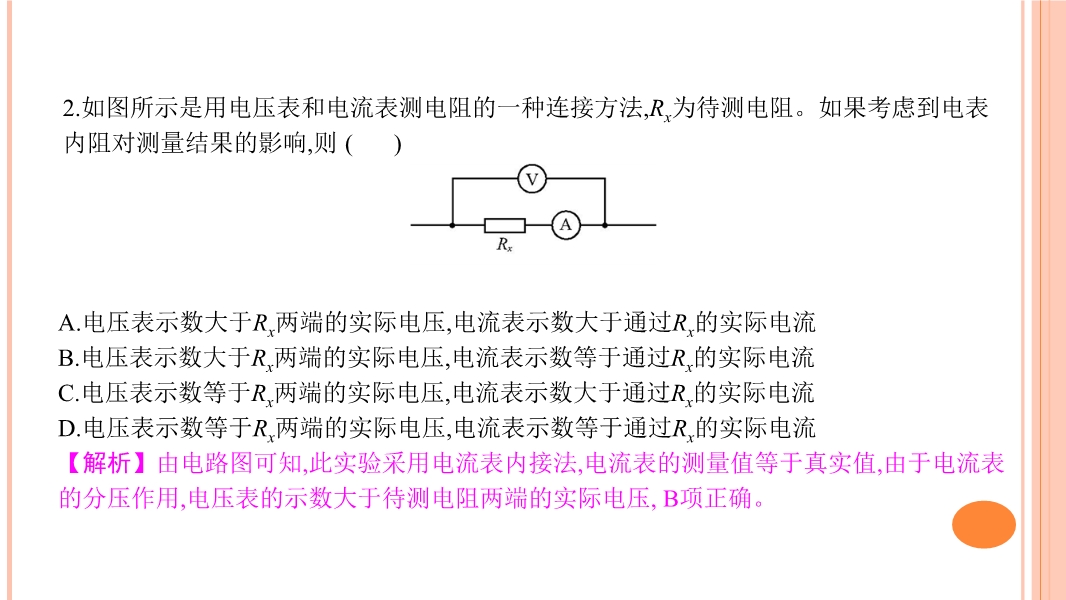 2.如图所示是用电压表和电流表测电阻的一种连接方法,$R_x$为待测电阻。如果考虑到电表内阻对测量结果的影响,则 (　　)

V

A

$R_x$

A.电压表示数大于$R_x$两端的实际电压,电流表示数大于通过$R_x$的实际电流
B.电压表示数大于$R_x$两端的实际电压,电流表示数等于通过$R_x$的实际电流
C.电压表示数等于$R_x$两端的实际电压,电流表示数大于通过$R_x$的实际电流
D.电压表示数等于$R_x$两端的实际电压,电流表示数等于通过$R_x$的实际电流
【解析】由电路图可知,此实验采用电流表内接法,电流表的测量值等于真实值,由于电流表的分压作用,电压表的示数大于待测电阻两端的实际电压, B项正确。